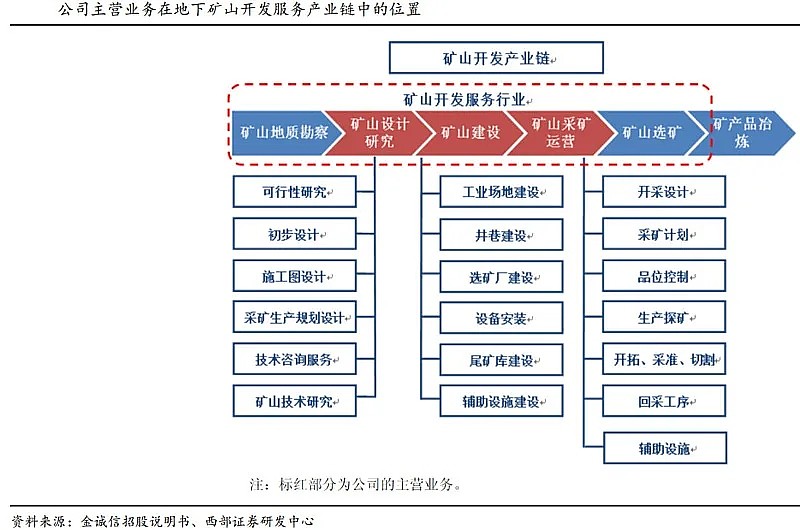 公司主营业务在地下矿山开发服务产业链中的位置

矿山开发产业链

矿山开发服务行业

矿山地质勘察

矿山设计研究

矿山建设

矿山采矿运营

矿山选矿

矿产品冶炼

可行性研究

初步设计

施工图设计

采矿生产规划设计

技术咨询服务

矿山技术研究

工业场地建设

井巷建设

选矿厂建设

设备安装

尾矿库建设

辅助设施建设

开采设计

采矿计划

品位控制

生产探矿

开拓、采准、切割

回采工序

辅助设施

注：标红部分为公司的主营业务。

资料来源：金诚信招股说明书、西部证券研发中心